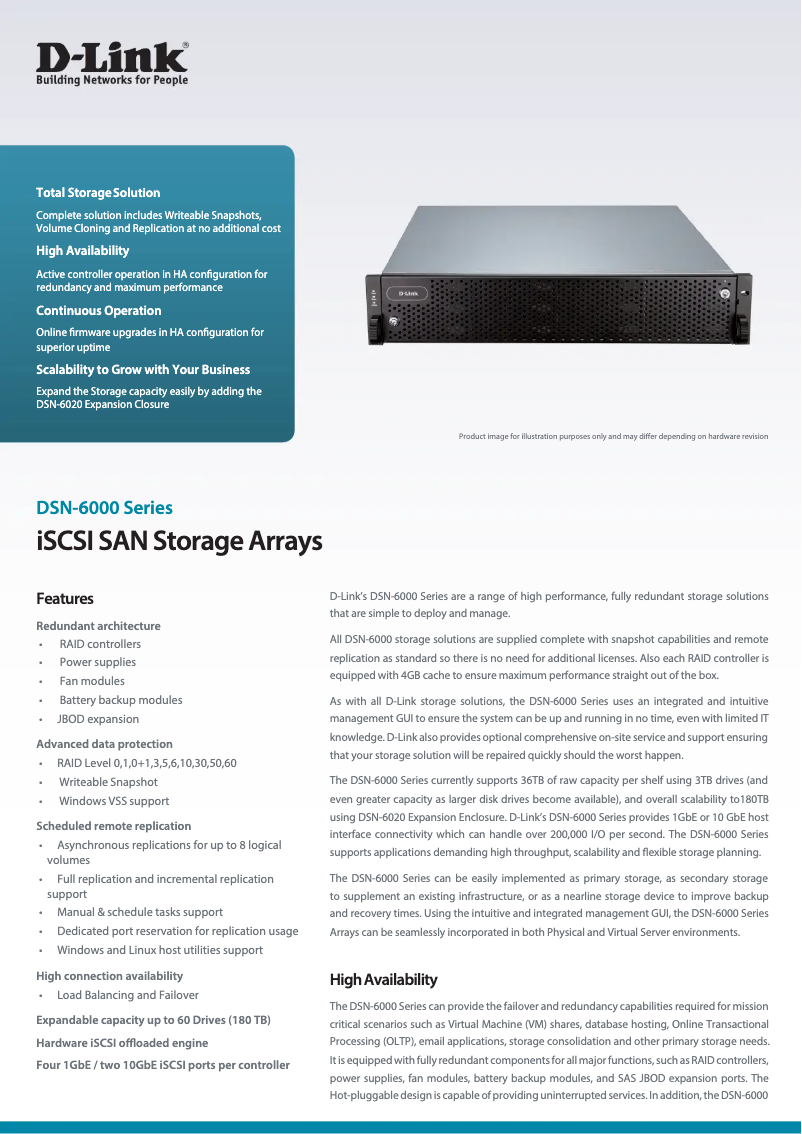 D-Link®
Building Networks for People

Total Storage Solution
Complete solution includes Writeable Snapshots, Volume Cloning and Replication at no additional cost

High Availability
Active controller operation in HA configuration for redundancy and maximum performance

Continuous Operation
Online firmware upgrades in HA configuration for superior uptime

Scalability to Grow with Your Business
Expand the Storage capacity easily by adding the DSN-6020 Expansion Closure

D-Link

Product image for illustration purposes only and may differ depending on hardware revision

DSN-6000 Series
iSCSI SAN Storage Arrays

Features

Redundant architecture
• RAID controllers
• Power supplies
• Fan modules
• Battery backup modules
• JBOD expansion

Advanced data protection
• RAID Level 0,1,0+1,3,5,6,10,30,50,60
• Writeable Snapshot
• Windows VSS support

Scheduled remote replication
• Asynchronous replications for up to 8 logical volumes
• Full replication and incremental replication support
• Manual & schedule tasks support
• Dedicated port reservation for replication usage
• Windows and Linux host utilities support

High connection availability
• Load Balancing and Failover

Expandable capacity up to 60 Drives (180 TB)

Hardware iSCSI offloaded engine

Four 1GbE / two 10GbE iSCSI ports per controller

D-Link's DSN-6000 Series are a range of high performance, fully redundant storage solutions that are simple to deploy and manage.

All DSN-6000 storage solutions are supplied complete with snapshot capabilities and remote replication as standard so there is no need for additional licenses. Also each RAID controller is equipped with 4GB cache to ensure maximum performance straight out of the box.

As with all D-Link storage solutions, the DSN-6000 Series uses an integrated and intuitive management GUI to ensure the system can be up and running in no time, even with limited IT knowledge. D-Link also provides optional comprehensive on-site service and support ensuring that your storage solution will be repaired quickly should the worst happen.

The DSN-6000 Series currently supports 36TB of raw capacity per shelf using 3TB drives (and even greater capacity as larger disk drives become available), and overall scalability to180TB using DSN-6020 Expansion Enclosure. D-Link's DSN-6000 Series provides 1GbE or 10 GbE host interface connectivity which can handle over 200,000 I/O per second. The DSN-6000 Series supports applications demanding high throughput, scalability and flexible storage planning.

The DSN-6000 Series can be easily implemented as primary storage, as secondary storage to supplement an existing infrastructure, or as a nearline storage device to improve backup and recovery times. Using the intuitive and integrated management GUI, the DSN-6000 Series Arrays can be seamlessly incorporated in both Physical and Virtual Server environments.

High Availability

The DSN-6000 Series can provide the failover and redundancy capabilities required for mission critical scenarios such as Virtual Machine (VM) shares, database hosting, Online Transactional Processing (OLTP), email applications, storage consolidation and other primary storage needs. It is equipped with fully redundant components for all major functions, such as RAID controllers, power supplies, fan modules, battery backup modules, and SAS JBOD expansion ports. The Hot-pluggable design is capable of providing uninterrupted services. In addition, the DSN-6000